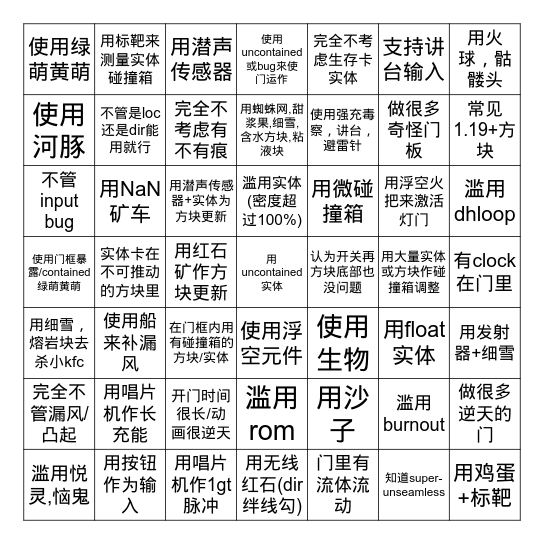 | 使用绿萌黄萌 | 用标靶来测量实体碰撞箱 | 用潜声传感器 | 使用uncontained或bug来使门运作 | 完全不考虑生存卡实体 | 支持讲台输入 | 用火球，骷髅头 |
|---|---|---|---|---|---|---|
| 使用河豚 | 不管是loc还是dir能用就行 | 完全不考虑有不有痕 | 用蜘蛛网,甜浆果,细雪,含水方块,粘液块 | 使用强充毒察，讲台，避雷针 | 做很多奇怪门板 | 常见1.19+方块 |
| 不管input bug | 用NaN矿车 | 用潜声传感器+实体为方块更新 | 滥用实体(密度超过100%) | 用微碰撞箱 | 用浮空火把来激活灯门 | 滥用dhloop |
| 使用门框暴露/contained绿萌黄萌 | 实体卡在不可推动的方块里 | 用红石矿作方块更新 | 用uncontained实体 | 认为开关再方块底部也没问题 | 用大量实体或方块作碰撞箱调整 | 有clock在门里 |
| 用细雪，熔岩块去杀小kfc | 使用船来补漏风 | 在门框内用有碰撞箱的方块/实体 | 使用浮空元件 | 使用生物 | 用float实体 | 用发射器+细雪 |
| 完全不管漏风/凸起 | 用唱片机作长充能 | 开门时间很长/动画很逆天 | 滥用rom | 用沙子 | 滥用burnout | 做很多逆天的门 |
| 滥用悦灵,恼鬼 | 用按钮作为输入 | 用唱片机作1gt脉冲 | 用无线红石(dir绊线勾) | 门里有流体流动 | 知道super-unseamless | 用鸡蛋+标靶 |